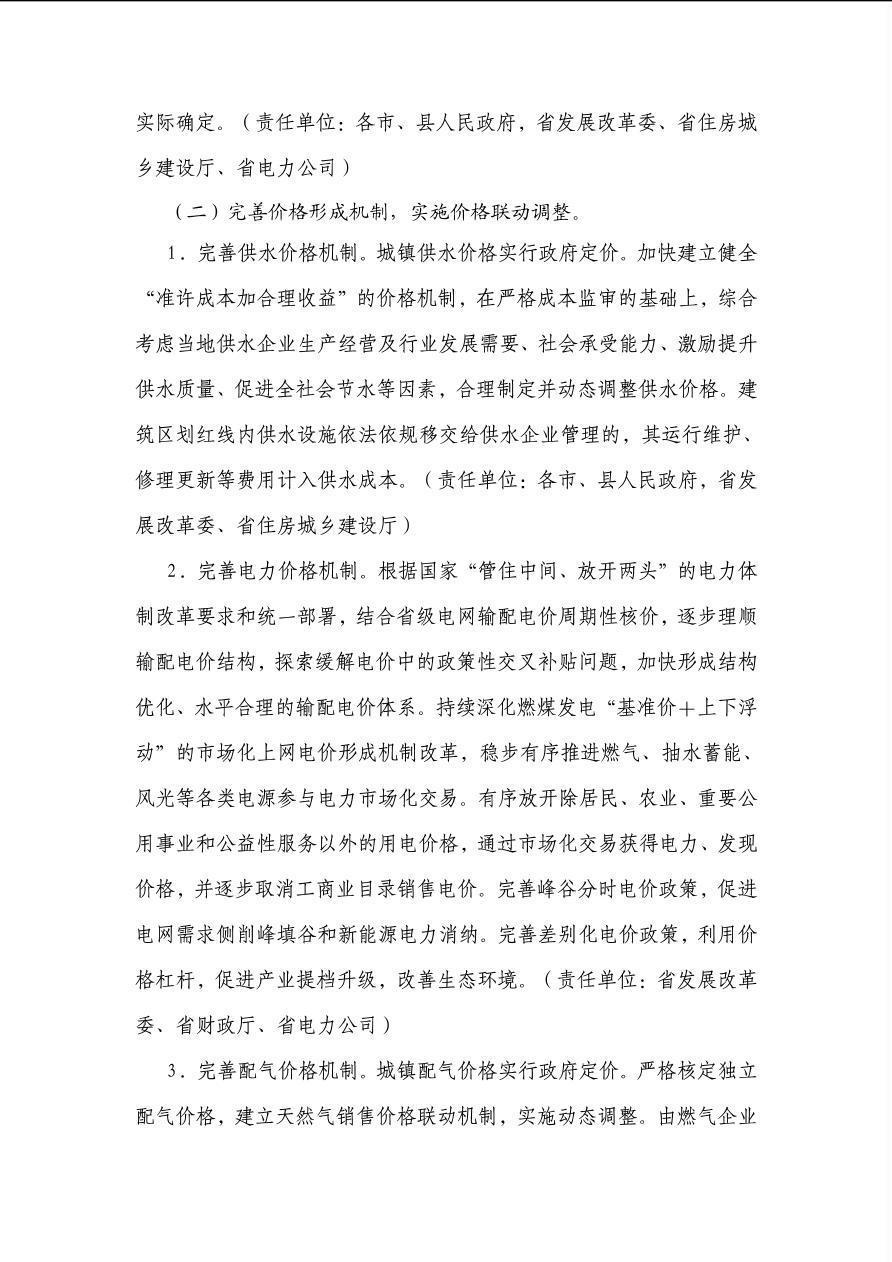 实际确定。（责任单位：各市、县人民政府，省发展改革委、省住房城乡建设厅、省电力公司）

（二）完善价格形成机制，实施价格联动调整。

1．完善供水价格机制。城镇供水价格实行政府定价。加快建立健全“准许成本加合理收益”的价格机制，在严格成本监审的基础上，综合考虑当地供水企业生产经营及行业发展需要、社会承受能力、激励提升供水质量、促进全社会节水等因素，合理制定并动态调整供水价格。建筑区划红线内供水设施依法依规移交给供水企业管理的，其运行维护、修理更新等费用计入供水成本。（责任单位：各市、县人民政府，省发展改革委、省住房城乡建设厅）

2．完善电力价格机制。根据国家“管住中间、放开两头”的电力体制改革要求和统一部署，结合省级电网输配电价周期性核价，逐步理顺输配电价结构，探索缓解电价中的政策性交叉补贴问题，加快形成结构优化、水平合理的输配电价体系。持续深化燃煤发电“基准价＋上下浮动”的市场化上网电价形成机制改革，稳步有序推进燃气、抽水蓄能、风光等各类电源参与电力市场化交易。有序放开除居民、农业、重要公用事业和公益性服务以外的用电价格，通过市场化交易获得电力、发现价格，并逐步取消工商业目录销售电价。完善峰谷分时电价政策，促进电网需求侧削峰填谷和新能源电力消纳。完善差别化电价政策，利用价格杠杆，促进产业提档升级，改善生态环境。（责任单位：省发展改革委、省财政厅、省电力公司）

3．完善配气价格机制。城镇配气价格实行政府定价。严格核定独立配气价格，建立天然气销售价格联动机制，实施动态调整。由燃气企业